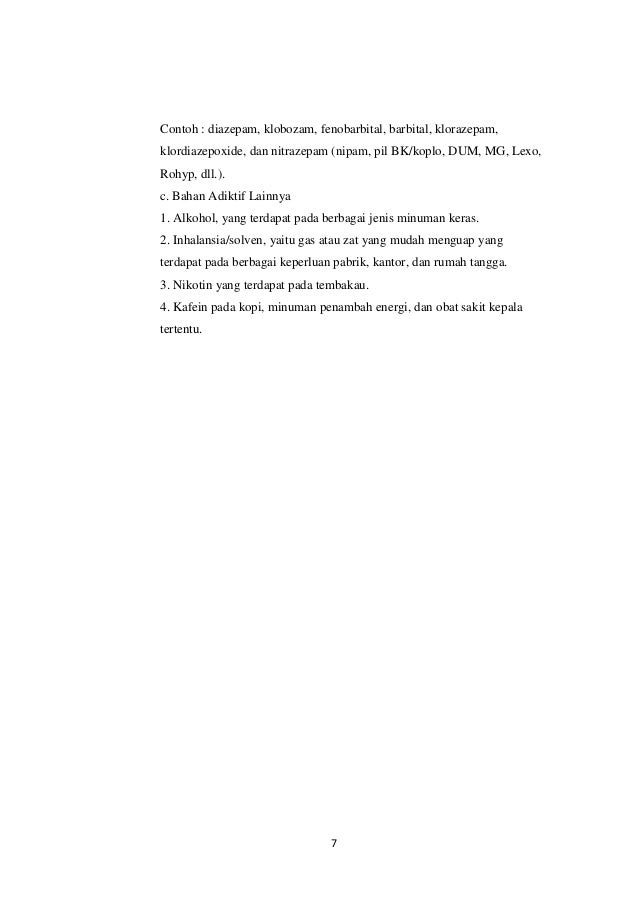 Contoh : diazepam, klobozam, fenobarbital, barbital, klorazepam, klordiazepoxide, dan nitrazepam (nipam, pil BK/koplo, DUM, MG, Lexo, Rohyp, dll.).

c. Bahan Adiktif Lainnya

1. Alkohol, yang terdapat pada berbagai jenis minuman keras.

2. Inhalansia/solven, yaitu gas atau zat yang mudah menguap yang terdapat pada berbagai keperluan pabrik, kantor, dan rumah tangga.

3. Nikotin yang terdapat pada tembakau.

4. Kafein pada kopi, minuman penambah energi, dan obat sakit kepala tertentu.

7